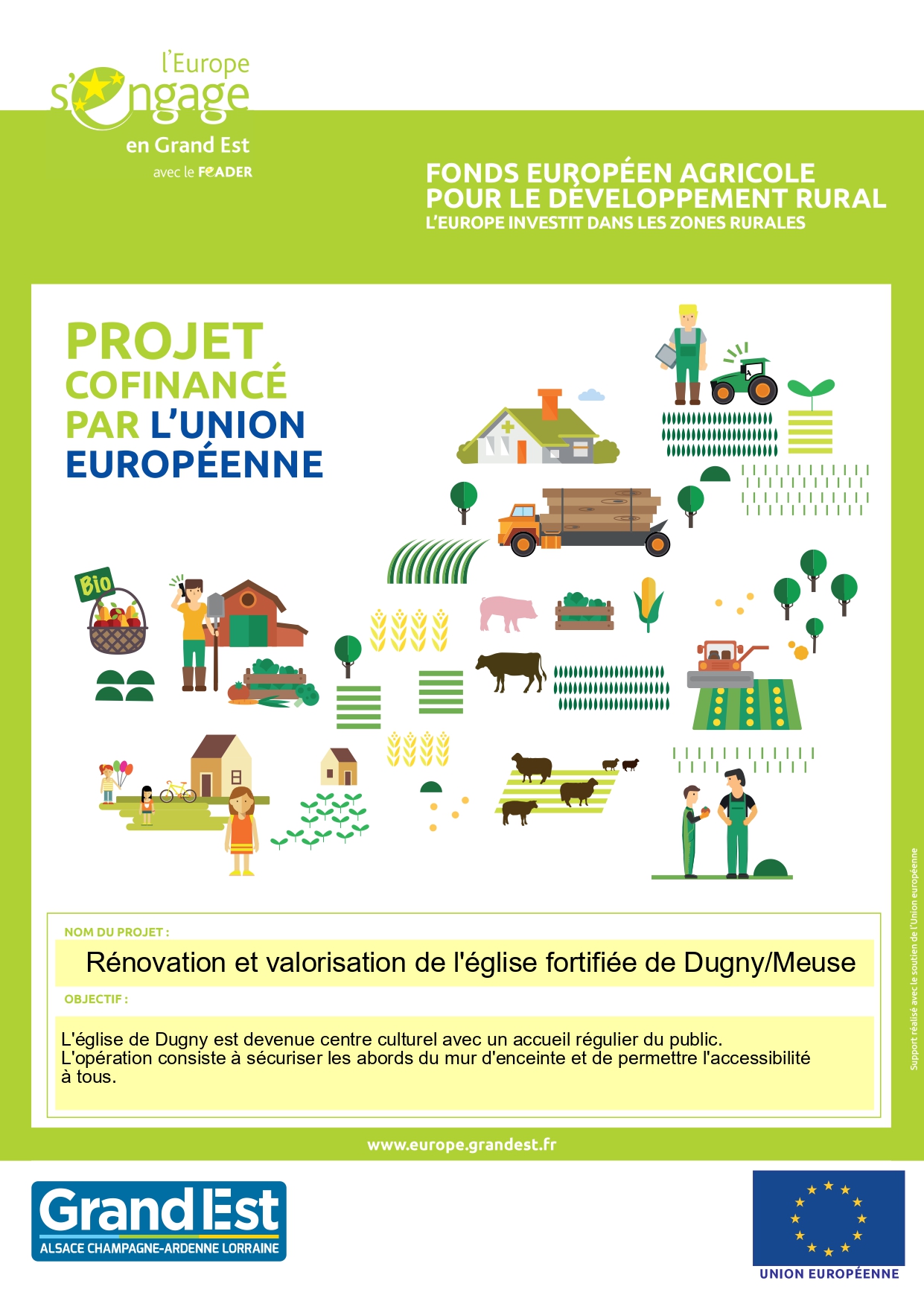 l'Europe s'engage en Grand Est avec le FEADER

FONDS EUROPÉEN AGRICOLE POUR LE DÉVELOPPEMENT RURAL
L'EUROPE INVESTIT DANS LES ZONES RURALES

PROJET COFINANCÉ PAR L'UNION EUROPÉENNE

Bio

NOM DU PROJET :
Rénovation et valorisation de l'église fortifiée de Dugny/Meuse

OBJECTIF :
L'église de Dugny est devenue centre culturel avec un accueil régulier du public.
L'opération consiste à sécuriser les abords du mur d'enceinte et de permettre l'accessibilité à tous.

Support réalisé avec le soutien de l'Union européenne

www.europe.grandest.fr

Grand Est
ALSACE CHAMPAGNE-ARDENNE LORRAINE

UNION EUROPÉENNE